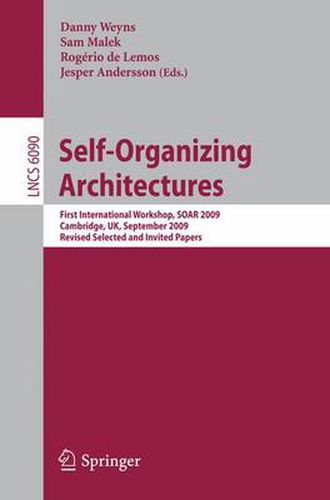 Danny Weyns
Sam Malek
Rogério de Lemos
Jesper Andersson (Eds.)

LNCS 6090

Self-Organizing Architectures

First International Workshop, SOAR 2009
Cambridge, UK, September 2009
Revised Selected and Invited Papers

Springer